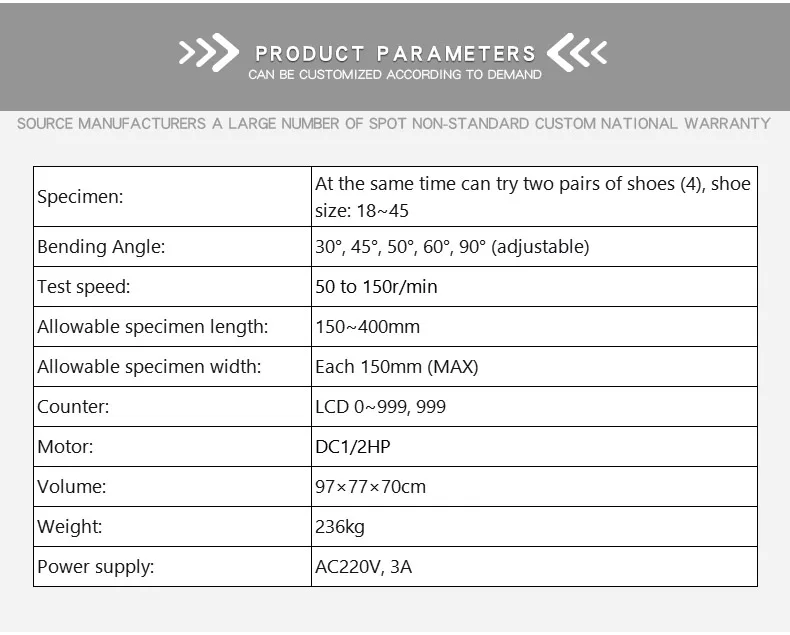 PRODUCT PARAMETERS
CAN BE CUSTOMIZED ACCORDING TO DEMAND

SOURCE MANUFACTURERS A LARGE NUMBER OF SPOT NON-STANDARD CUSTOM NATIONAL WARRANTY

| Specimen: | At the same time can try two pairs of shoes (4), shoe size: 18~45 |
|---|---|
| Bending Angle: | 30°, 45°, 50°, 60°, 90° (adjustable) |
| Test speed: | 50 to 150r/min |
| Allowable specimen length: | 150~400mm |
| Allowable specimen width: | Each 150mm (MAX) |
| Counter: | LCD 0~999, 999 |
| Motor: | DC1/2HP |
| Volume: | 97×77×70cm |
| Weight: | 236kg |
| Power supply: | AC220V, 3A |